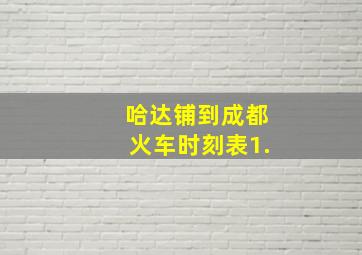 哈达铺到成都
火车时刻表1.